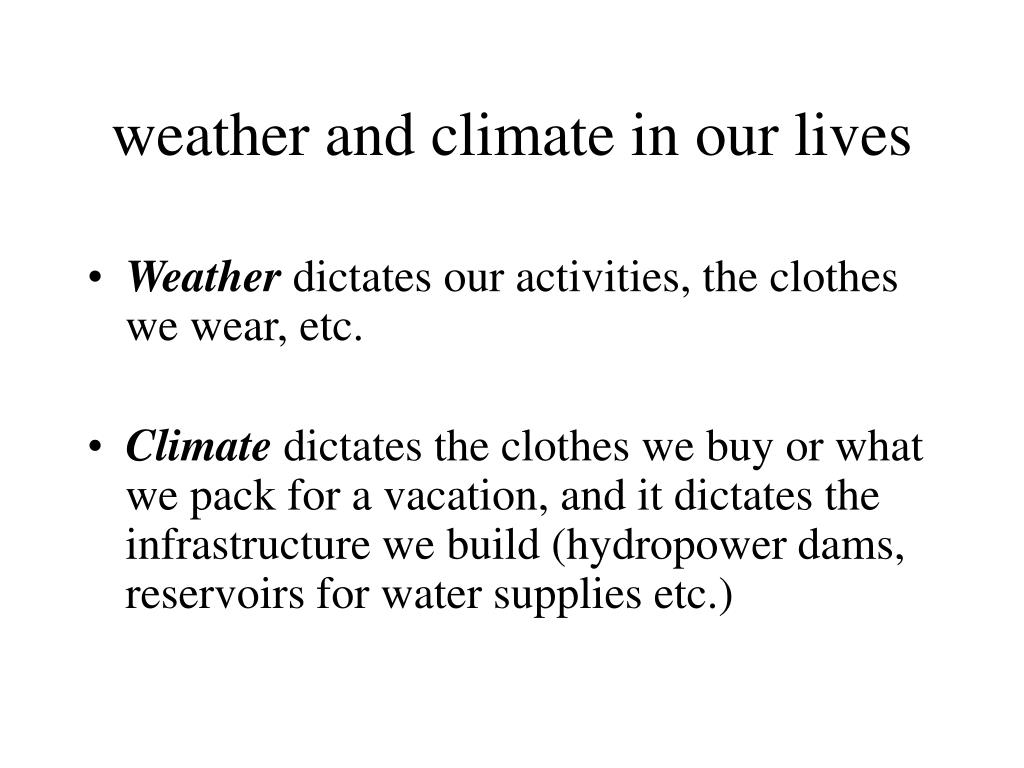 weather and climate in our lives

• Weather dictates our activities, the clothes we wear, etc.

• Climate dictates the clothes we buy or what we pack for a vacation, and it dictates the infrastructure we build (hydropower dams, reservoirs for water supplies etc.)